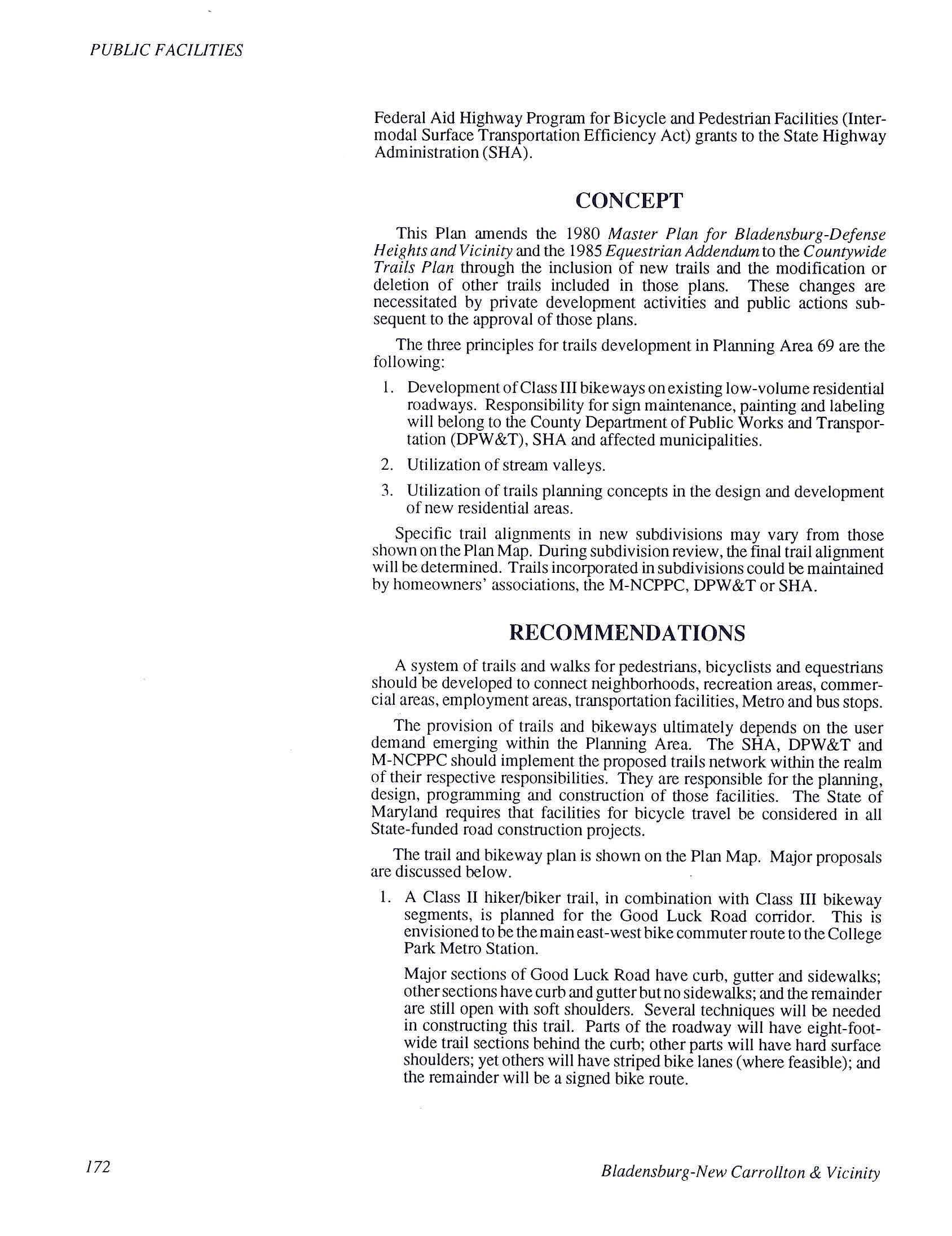 PUBLIC FACILITIES

Federal Aid Highway Program for Bicycle and Pedestrian Facilities (Intermodal Surface Transportation Efficiency Act) grants to the State Highway Administration (SHA).

CONCEPT

This Plan amends the 1980 Master Plan for Bladensburg-Defense Heights and Vicinity and the 1985 Equestrian Addendum to the Countywide Trails Plan through the inclusion of new trails and the modification or deletion of other trails included in those plans. These changes are necessitated by private development activities and public actions subsequent to the approval of those plans.

The three principles for trails development in Planning Area 69 are the following:

1. Development of Class III bikeways on existing low-volume residential roadways. Responsibility for sign maintenance, painting and labeling will belong to the County Department of Public Works and Transportation (DPW&T), SHA and affected municipalities.

2. Utilization of stream valleys.

3. Utilization of trails planning concepts in the design and development of new residential areas.

Specific trail alignments in new subdivisions may vary from those shown on the Plan Map. During subdivision review, the final trail alignment will be determined. Trails incorporated in subdivisions could be maintained by homeowners' associations, the M-NCPPC, DPW&T or SHA.

RECOMMENDATIONS

A system of trails and walks for pedestrians, bicyclists and equestrians should be developed to connect neighborhoods, recreation areas, commercial areas, employment areas, transportation facilities, Metro and bus stops.

The provision of trails and bikeways ultimately depends on the user demand emerging within the Planning Area. The SHA, DPW&T and M-NCPPC should implement the proposed trails network within the realm of their respective responsibilities. They are responsible for the planning, design, programming and construction of those facilities. The State of Maryland requires that facilities for bicycle travel be considered in all State-funded road construction projects.

The trail and bikeway plan is shown on the Plan Map. Major proposals are discussed below.

1. A Class II hiker/biker trail, in combination with Class III bikeway segments, is planned for the Good Luck Road corridor. This is envisioned to be the main east-west bike commuter route to the College Park Metro Station.

Major sections of Good Luck Road have curb, gutter and sidewalks; other sections have curb and gutter but no sidewalks; and the remainder are still open with soft shoulders. Several techniques will be needed in constructing this trail. Parts of the roadway will have eight-foot-wide trail sections behind the curb; other parts will have hard surface shoulders; yet others will have striped bike lanes (where feasible); and the remainder will be a signed bike route.

172

Bladensburg-New Carrollton & Vicinity